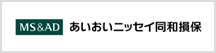 MS&AD あいおいニッセイ同和損保